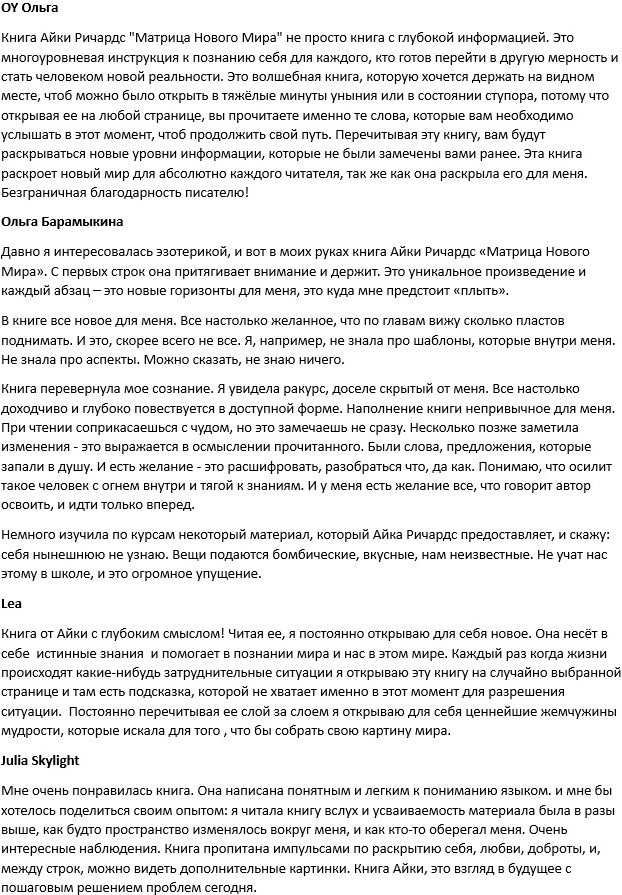 OY Ольга

Книга Айки Ричардс "Матрица Нового Мира" не просто книга с глубокой информацией. Это многоуровневая инструкция к познанию себя для каждого, кто готов перейти в другую мерность и стать человеком новой реальности. Это волшебная книга, которую хочется держать на видном месте, чтоб можно было открыть в тяжёлые минуты уныния или в состоянии ступора, потому что открывая ее на любой странице, вы прочитаете именно те слова, которые вам необходимо услышать в этот момент, чтоб продолжить свой путь. Перечитывая эту книгу, вам будут раскрываться новые уровни информации, которые не были замечены вами ранее. Эта книга раскроет новый мир для абсолютно каждого читателя, так же как она раскрыла его для меня. Безграничная благодарность писателю!

Ольга Барамыкина

Давно я интересовалась эзотерикой, и вот в моих руках книга Айки Ричардс «Матрица Нового Мира». С первых строк она притягивает внимание и держит. Это уникальное произведение и каждый абзац – это новые горизонты для меня, это куда мне предстоит «плыть».

В книге все новое для меня. Все настолько желанное, что по главам вижу сколько пластов поднимать. И это, скорее всего не все. Я, например, не знала про шаблоны, которые внутри меня. Не знала про аспекты. Можно сказать, не знаю ничего.

Книга перевернула мое сознание. Я увидела ракурс, доселе скрытый от меня. Все настолько доходчиво и глубоко повествуется в доступной форме. Наполнение книги непривычное для меня. При чтении соприкасаешься с чудом, но это замечаешь не сразу. Несколько позже заметила изменения - это выражается в осмыслении прочитанного. Были слова, предложения, которые запали в душу. И есть желание - это расшифровать, разобраться что, да как. Понимаю, что осилит такое человек с огнем внутри и тягой к знаниям. И у меня есть желание все, что говорит автор освоить, и идти только вперед.

Немного изучила по курсам некоторый материал, который Айка Ричардс предоставляет, и скажу: себя нынешнюю не узнаю. Вещи подаются бомбические, вкусные, нам неизвестные. Не учат нас этому в школе, и это огромное упущение.

Lea

Книга от Айки с глубоким смыслом! Читая ее, я постоянно открываю для себя новое. Она несёт в себе истинные знания и помогает в познании мира и нас в этом мире. Каждый раз когда жизни происходят какие-нибудь затруднительные ситуации я открываю эту книгу на случайно выбранной странице и там есть подсказка, которой не хватает именно в этот момент для разрешения ситуации. Постоянно перечитывая ее слой за слоем я открываю для себя ценнейшие жемчужины мудрости, которые искала для того , что бы собрать свою картину мира.

Julia Skylight

Мне очень понравилась книга. Она написана понятным и легким к пониманию языком. и мне бы хотелось поделиться своим опытом: я читала книгу вслух и усваиваемость материала была в разы выше, как будто пространство изменялось вокруг меня, и как кто-то оберегал меня. Очень интересные наблюдения. Книга пропитана импульсами по раскрытию себя, любви, доброты, и, между строк, можно видеть дополнительные картинки. Книга Айки, это взгляд в будущее с пошаговым решением проблем сегодня.